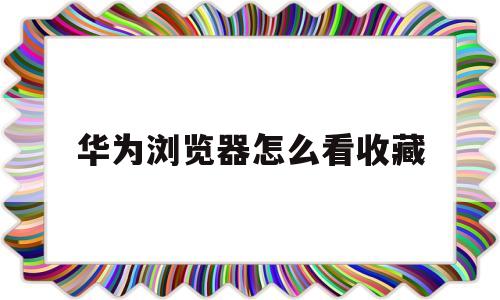 华为浏览器怎么看收藏